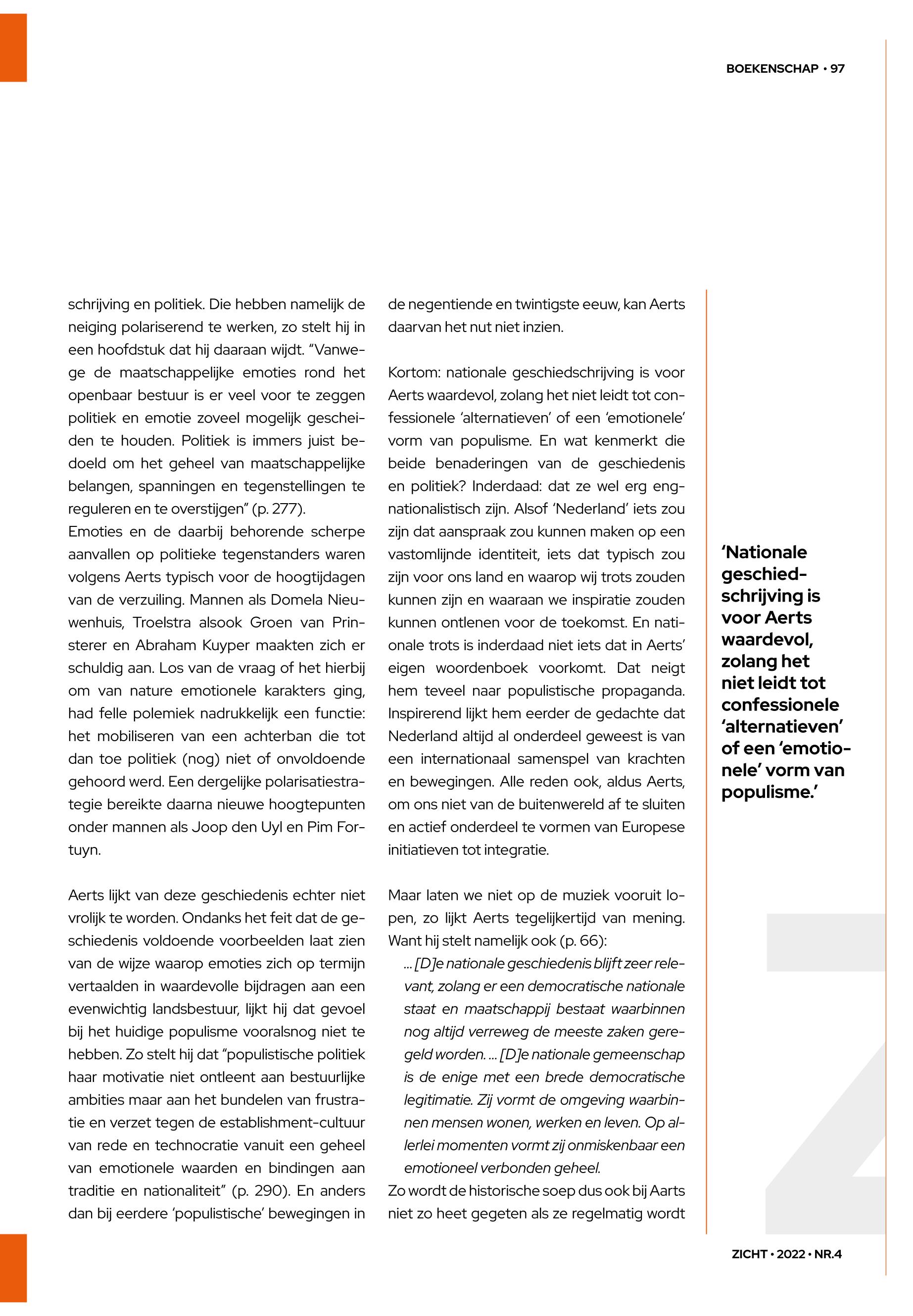 BOEKENSCHAP • 97

schrijving en politiek. Die hebben namelijk de neiging polariserend te werken, zo stelt hij in een hoofdstuk dat hij daaraan wijdt. "Vanwege de maatschappelijke emoties rond het openbaar bestuur is er veel voor te zeggen politiek en emotie zoveel mogelijk gescheiden te houden. Politiek is immers juist bedoeld om het geheel van maatschappelijke belangen, spanningen en tegenstellingen te reguleren en te overstijgen" (p. 277).
Emoties en de daarbij behorende scherpe aanvallen op politieke tegenstanders waren volgens Aerts typisch voor de hoogtijdagen van de verzuiling. Mannen als Domela Nieuwenhuis, Troelstra alsook Groen van Prinsterer en Abraham Kuyper maakten zich er schuldig aan. Los van de vraag of het hierbij om van nature emotionele karakters ging, had felle polemiek nadrukkelijk een functie: het mobiliseren van een achterban die tot dan toe politiek (nog) niet of onvoldoende gehoord werd. Een dergelijke polarisatiestrategie bereikte daarna nieuwe hoogtepunten onder mannen als Joop den Uyl en Pim Fortuyn.

Aerts lijkt van deze geschiedenis echter niet vrolijk te worden. Ondanks het feit dat de geschiedenis voldoende voorbeelden laat zien van de wijze waarop emoties zich op termijn vertaalden in waardevolle bijdragen aan een evenwichtig landsbestuur, lijkt hij dat gevoel bij het huidige populisme vooralsnog niet te hebben. Zo stelt hij dat "populistische politiek haar motivatie niet ontleent aan bestuurlijke ambities maar aan het bundelen van frustratie en verzet tegen de establishment-cultuur van rede en technocratie vanuit een geheel van emotionele waarden en bindingen aan traditie en nationaliteit" (p. 290). En anders dan bij eerdere 'populistische' bewegingen in de negentiende en twintigste eeuw, kan Aerts daarvan het nut niet inzien.

Kortom: nationale geschiedschrijving is voor Aerts waardevol, zolang het niet leidt tot confessionele 'alternatieven' of een 'emotionele' vorm van populisme. En wat kenmerkt die beide benaderingen van de geschiedenis en politiek? Inderdaad: dat ze wel erg engnationalistisch zijn. Alsof 'Nederland' iets zou zijn dat aanspraak zou kunnen maken op een vastomlijnde identiteit, iets dat typisch zou zijn voor ons land en waarop wij trots zouden kunnen zijn en waaraan we inspiratie zouden kunnen ontlenen voor de toekomst. En nationale trots is inderdaad niet iets dat in Aerts' eigen woordenboek voorkomt. Dat neigt hem teveel naar populistische propaganda. Inspirerend lijkt hem eerder de gedachte dat Nederland altijd al onderdeel geweest is van een internationaal samenspel van krachten en bewegingen. Alle reden ook, aldus Aerts, om ons niet van de buitenwereld af te sluiten en actief onderdeel te vormen van Europese initiatieven tot integratie.

Maar laten we niet op de muziek vooruit lopen, zo lijkt Aerts tegelijkertijd van mening. Want hij stelt namelijk ook (p. 66):
... [D]e nationale geschiedenis blijft zeer relevant, zolang er een democratische nationale staat en maatschappij bestaat waarbinnen nog altijd verreweg de meeste zaken geregeld worden. ... [D]e nationale gemeenschap is de enige met een brede democratische legitimatie. Zij vormt de omgeving waarbinnen mensen wonen, werken en leven. Op allerlei momenten vormt zij onmiskenbaar een emotioneel verbonden geheel.
Zo wordt de historische soep dus ook bij Aarts niet zo heet gegeten als ze regelmatig wordt

'Nationale geschiedschrijving is voor Aerts waardevol, zolang het niet leidt tot confessionele 'alternatieven' of een 'emotionele' vorm van populisme.'

ZICHT • 2022 • NR.4